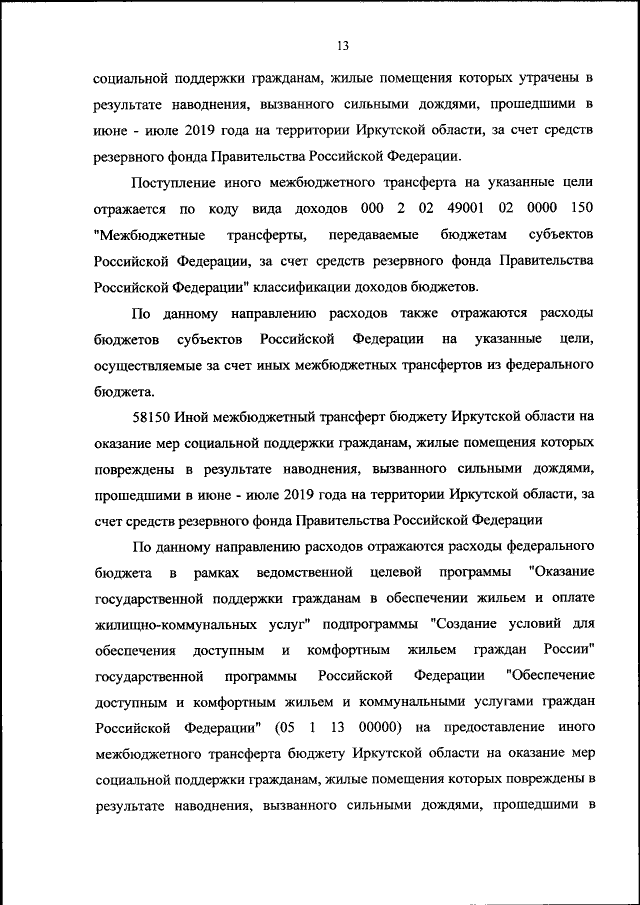 13

социальной поддержки гражданам, жилые помещения которых утрачены в результате наводнения, вызванного сильными дождями, прошедшими в июне - июле 2019 года на территории Иркутской области, за счет средств резервного фонда Правительства Российской Федерации.

Поступление иного межбюджетного трансферта на указанные цели отражается по коду вида доходов 000 2 02 49001 02 0000 150 "Межбюджетные трансферты, передаваемые бюджетам субъектов Российской Федерации, за счет средств резервного фонда Правительства Российской Федерации" классификации доходов бюджетов.

По данному направлению расходов также отражаются расходы бюджетов субъектов Российской Федерации на указанные цели, осуществляемые за счет иных межбюджетных трансфертов из федерального бюджета.

58150 Иной межбюджетный трансферт бюджету Иркутской области на оказание мер социальной поддержки гражданам, жилые помещения которых повреждены в результате наводнения, вызванного сильными дождями, прошедшими в июне - июле 2019 года на территории Иркутской области, за счет средств резервного фонда Правительства Российской Федерации

По данному направлению расходов отражаются расходы федерального бюджета в рамках ведомственной целевой программы "Оказание государственной поддержки гражданам в обеспечении жильем и оплате жилищно-коммунальных услуг" подпрограммы "Создание условий для обеспечения доступным и комфортным жильем граждан России" государственной программы Российской Федерации "Обеспечение доступным и комфортным жильем и коммунальными услугами граждан Российской Федерации" (05 1 13 00000) на предоставление иного межбюджетного трансферта бюджету Иркутской области на оказание мер социальной поддержки гражданам, жилые помещения которых повреждены в результате наводнения, вызванного сильными дождями, прошедшими в